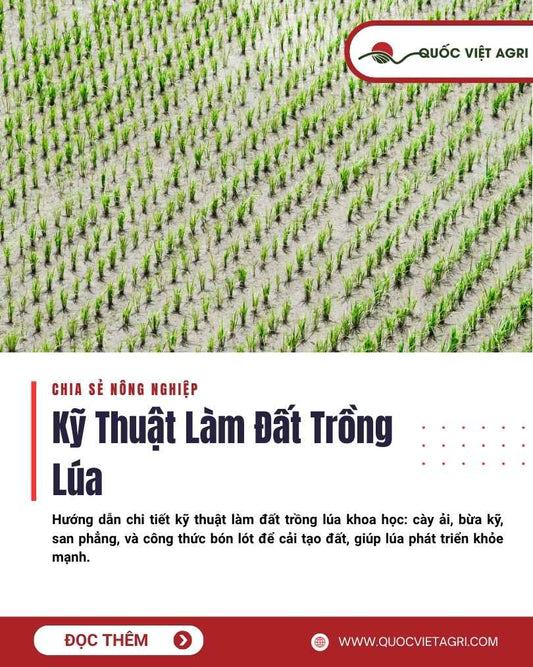 QUỐC VIỆT AGRI

CHIA SẺ NÔNG NGHIỆP

Kỹ Thuật Làm Đất Trồng Lúa

Hướng dẫn chi tiết kỹ thuật làm đất trồng lúa khoa học: cày ải, bừa kỹ, san phẳng, và công thức bón lót để cải tạo đất, giúp lúa phát triển khỏe mạnh.

ĐỌC THÊM

WWW.QUOCVIETAGRI.COM